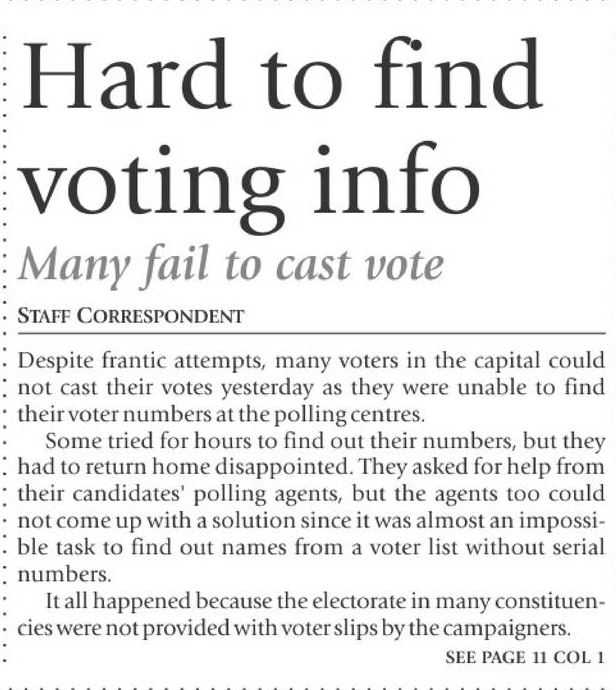 Hard to find voting info

Many fail to cast vote

STAFF CORRESPONDENT

Despite frantic attempts, many voters in the capital could not cast their votes yesterday as they were unable to find their voter numbers at the polling centres.

Some tried for hours to find out their numbers, but they had to return home disappointed. They asked for help from their candidates' polling agents, but the agents too could not come up with a solution since it was almost an impossible task to find out names from a voter list without serial numbers.

It all happened because the electorate in many constituencies were not provided with voter slips by the campaigners.

SEE PAGE 11 COL 1